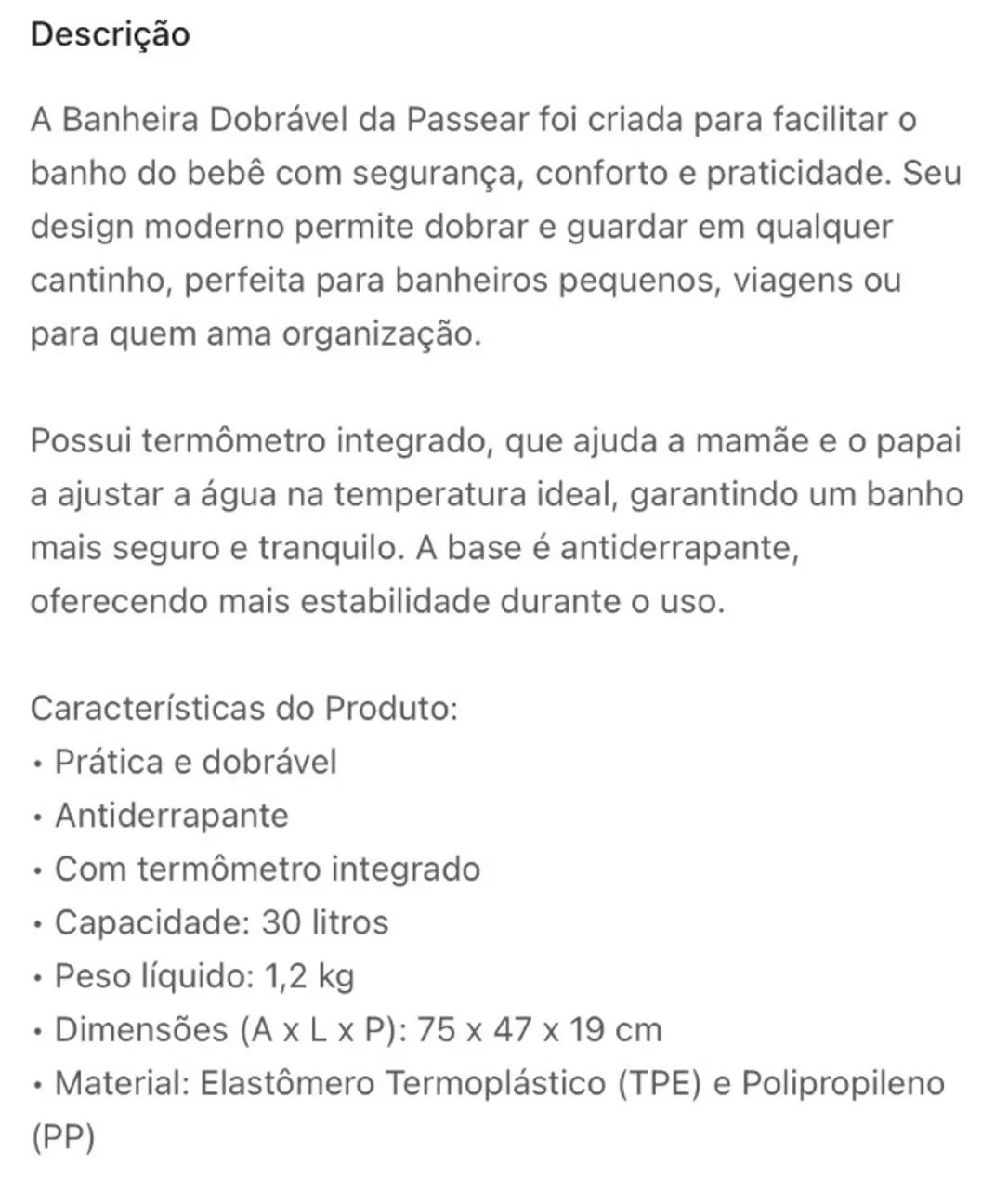 Descrição

A Banheira Dobrável da Passear foi criada para facilitar o banho do bebê com segurança, conforto e praticidade. Seu design moderno permite dobrar e guardar em qualquer cantinho, perfeita para banheiros pequenos, viagens ou para quem ama organização.

Possui termômetro integrado, que ajuda a mamãe e o papai a ajustar a água na temperatura ideal, garantindo um banho mais seguro e tranquilo. A base é antiderrapante, oferecendo mais estabilidade durante o uso.

Características do Produto:
• Prática e dobrável
• Antiderrapante
• Com termômetro integrado
• Capacidade: 30 litros
• Peso líquido: 1,2 kg
• Dimensões (A x L x P): 75 x 47 x 19 cm
• Material: Elastômero Termoplástico (TPE) e Polipropileno (PP)